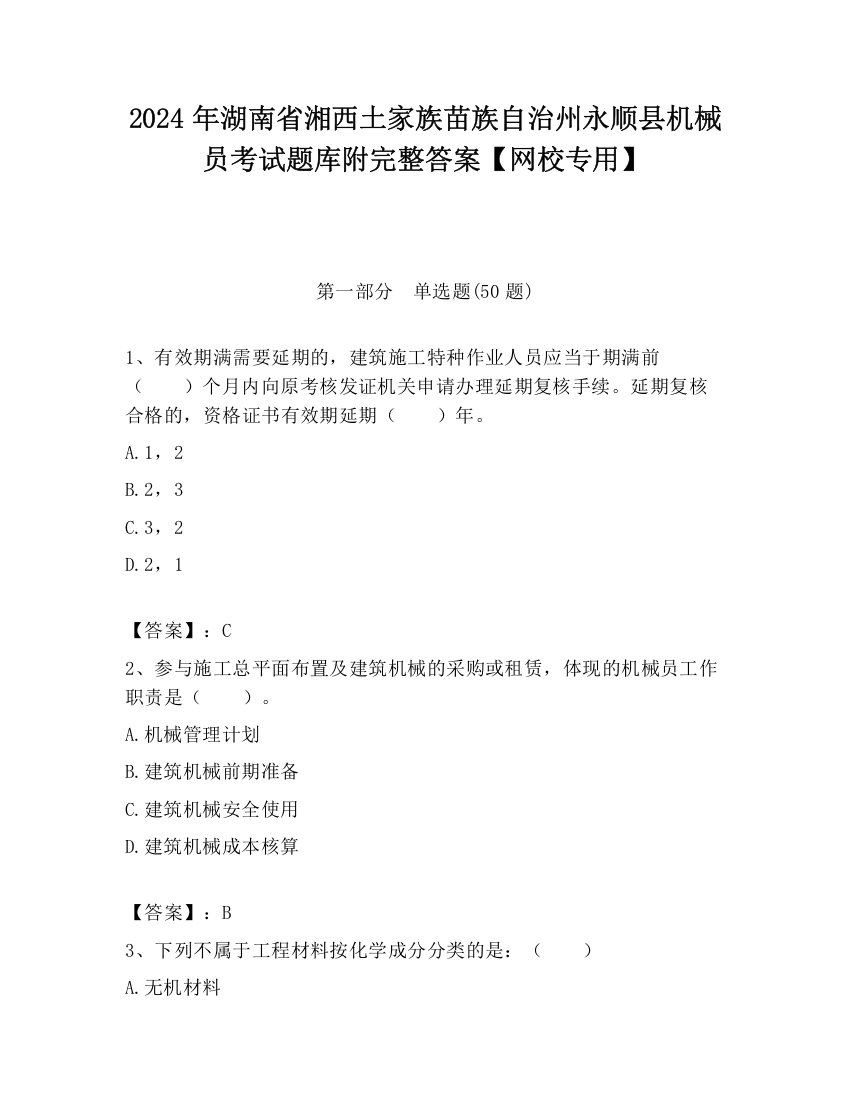 2024 年湖南省湘西土家族苗族自治州永顺县机械员考试题库附完整答案【网校专用】

第一部分　单选题(50 题)

1、有效期满需要延期的，建筑施工特种作业人员应当于期满前（　　）个月内向原考核发证机关申请办理延期复核手续。延期复核合格的，资格证书有效期延期（　　）年。

A.1，2

B.2，3

C.3，2

D.2，1

【答案】：C

2、参与施工总平面布置及建筑机械的采购或租赁，体现的机械员工作职责是（　　）。

A.机械管理计划

B.建筑机械前期准备

C.建筑机械安全使用

D.建筑机械成本核算

【答案】：B

3、下列不属于工程材料按化学成分分类的是：（　　）

A.无机材料